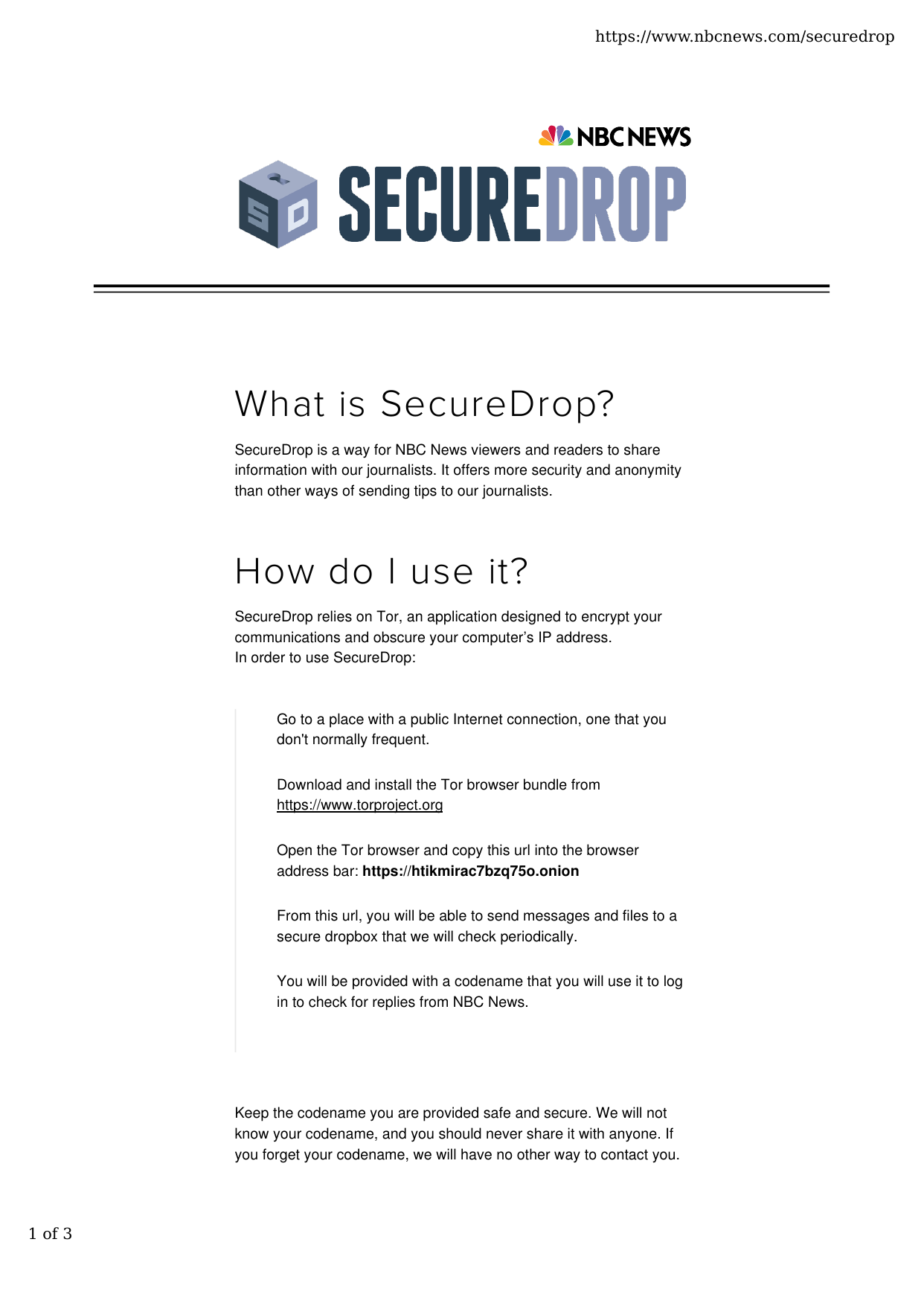 https://www.nbcnews.com/securedrop

NBC NEWS

SD SECUREDROP

What is SecureDrop?

SecureDrop is a way for NBC News viewers and readers to share information with our journalists. It offers more security and anonymity than other ways of sending tips to our journalists.

How do I use it?

SecureDrop relies on Tor, an application designed to encrypt your communications and obscure your computer's IP address.
In order to use SecureDrop:

Go to a place with a public Internet connection, one that you don't normally frequent.

Download and install the Tor browser bundle from https://www.torproject.org

Open the Tor browser and copy this url into the browser address bar: https://htikmirac7bzq75o.onion

From this url, you will be able to send messages and files to a secure dropbox that we will check periodically.

You will be provided with a codename that you will use it to log in to check for replies from NBC News.

Keep the codename you are provided safe and secure. We will not know your codename, and you should never share it with anyone. If you forget your codename, we will have no other way to contact you.

1 of 3